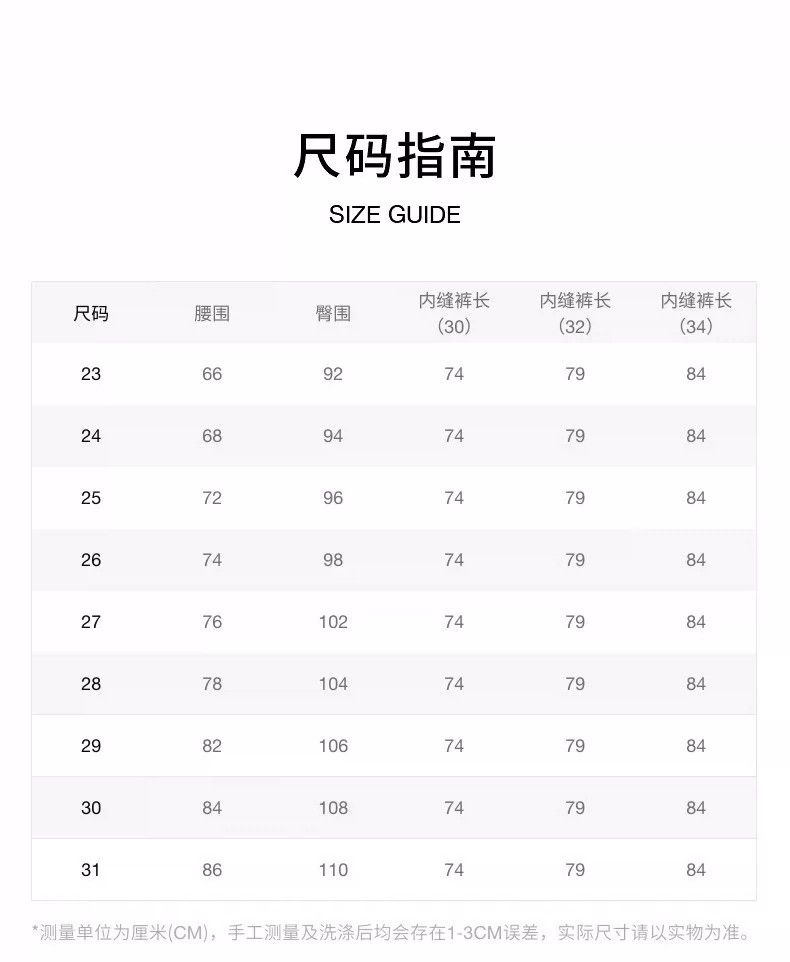 尺码指南

SIZE GUIDE

| 尺码 | 腰围 | 臀围 | 内缝裤长（30） | 内缝裤长（32） | 内缝裤长（34） |
|---|---|---|---|---|---|
| 23 | 66 | 92 | 74 | 79 | 84 |
| 24 | 68 | 94 | 74 | 79 | 84 |
| 25 | 72 | 96 | 74 | 79 | 84 |
| 26 | 74 | 98 | 74 | 79 | 84 |
| 27 | 76 | 102 | 74 | 79 | 84 |
| 28 | 78 | 104 | 74 | 79 | 84 |
| 29 | 82 | 106 | 74 | 79 | 84 |
| 30 | 84 | 108 | 74 | 79 | 84 |
| 31 | 86 | 110 | 74 | 79 | 84 |

*测量单位为厘米(CM)，手工测量及洗涤后均会存在1-3CM误差，实际尺寸请以实物为准。